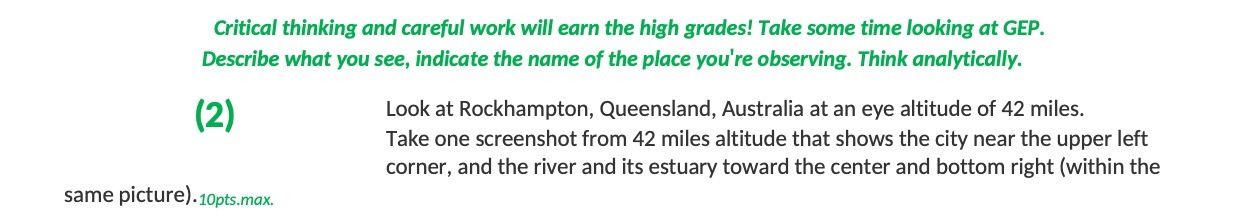 Critical thinking and careful work will earn the high grades! Take some time looking at GEP. Describe what you see, indicate the name of the place you're observing. Think analytically.

(2)

Look at Rockhampton, Queensland, Australia at an eye altitude of 42 miles. Take one screenshot from 42 miles altitude that shows the city near the upper left corner, and the river and its estuary toward the center and bottom right (within the same picture). 10pts.max.